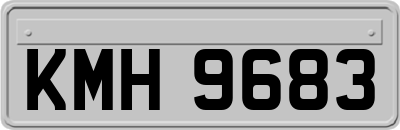 KMH 9683